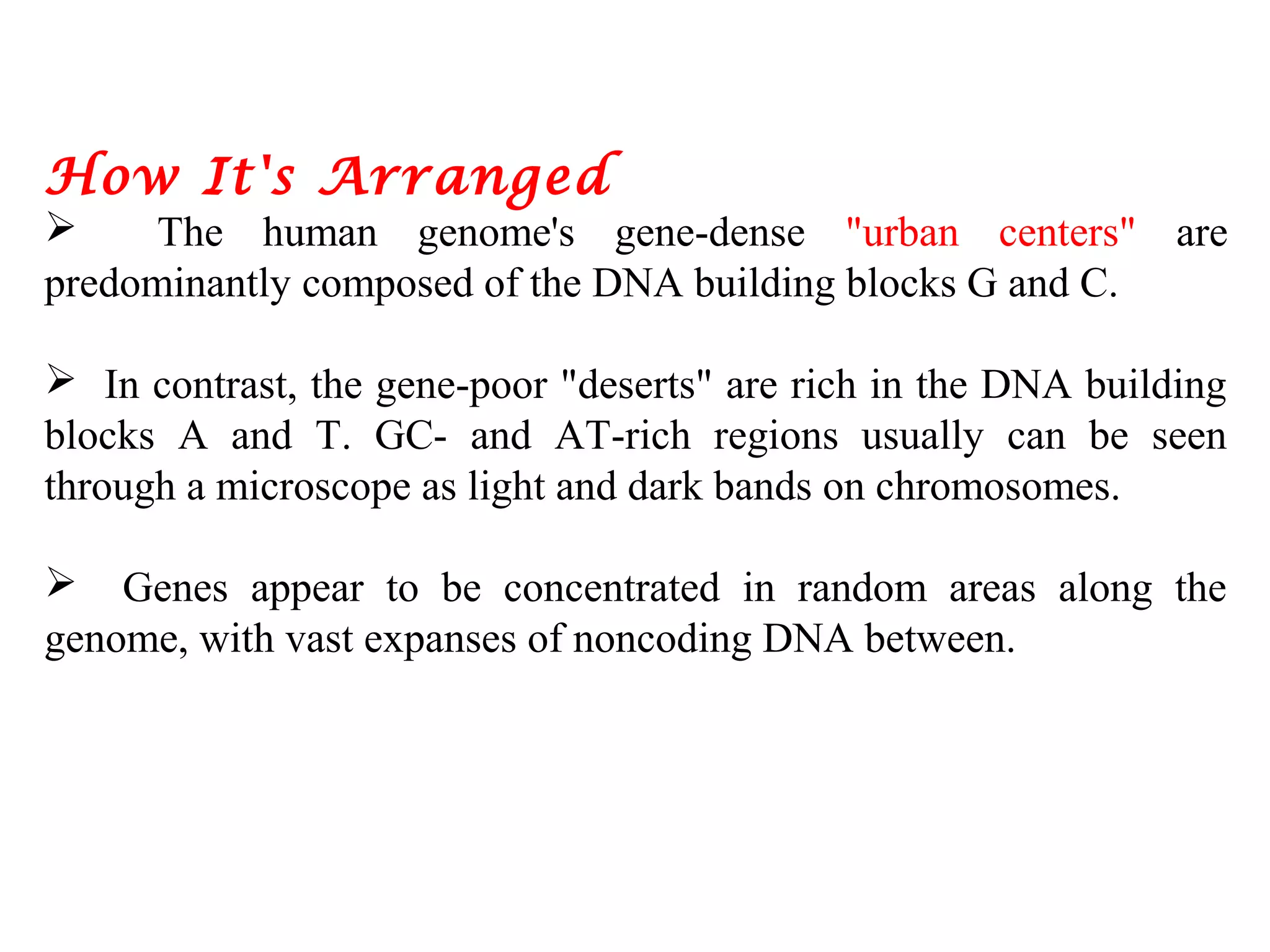 How It's Arranged

➢ The human genome's gene-dense "urban centers" are predominantly composed of the DNA building blocks G and C.

➢ In contrast, the gene-poor "deserts" are rich in the DNA building blocks A and T. GC- and AT-rich regions usually can be seen through a microscope as light and dark bands on chromosomes.

➢ Genes appear to be concentrated in random areas along the genome, with vast expanses of noncoding DNA between.